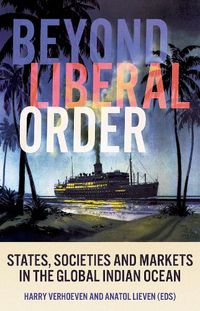 BEYOND
LIBERAL
ORDER

STATES, SOCIETIES AND MARKETS IN THE GLOBAL INDIAN OCEAN

HARRY VERHOEVEN AND ANATOL LIEVEN (EDS)